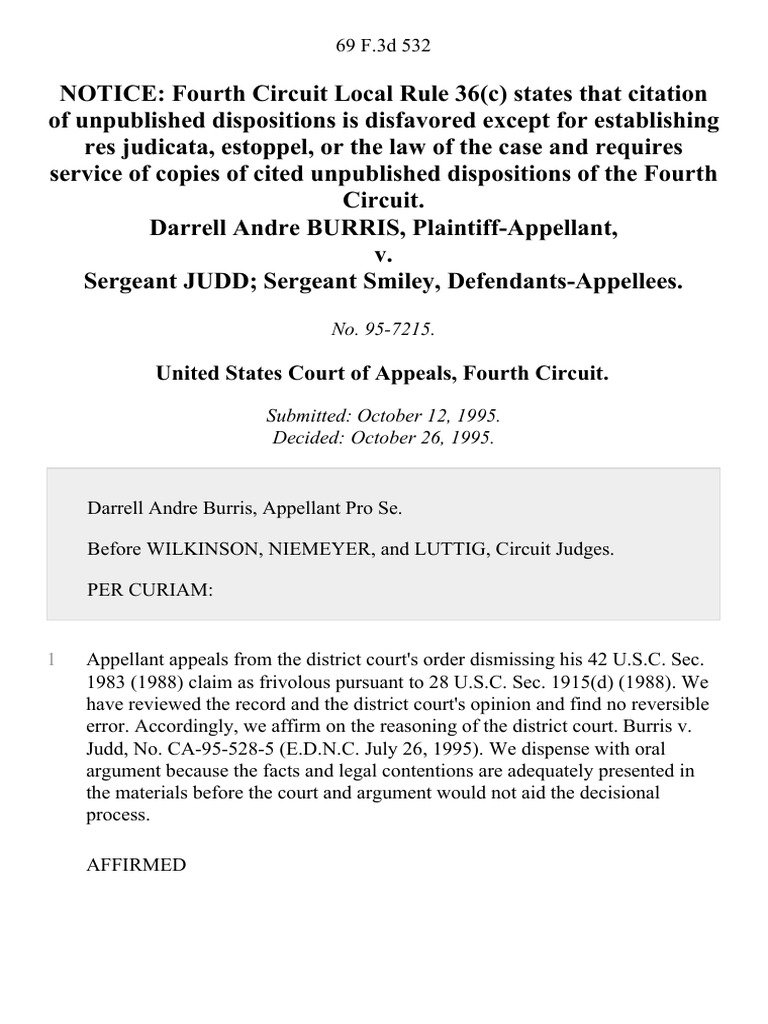 69 F.3d 532

NOTICE: Fourth Circuit Local Rule 36(c) states that citation of unpublished dispositions is disfavored except for establishing res judicata, estoppel, or the law of the case and requires service of copies of cited unpublished dispositions of the Fourth Circuit.
Darrell Andre BURRIS, Plaintiff-Appellant,
v.
Sergeant JUDD; Sergeant Smiley, Defendants-Appellees.

No. 95-7215.

United States Court of Appeals, Fourth Circuit.

Submitted: October 12, 1995.
Decided: October 26, 1995.

Darrell Andre Burris, Appellant Pro Se.

Before WILKINSON, NIEMEYER, and LUTTIG, Circuit Judges.

PER CURIAM:

1 Appellant appeals from the district court's order dismissing his 42 U.S.C. Sec. 1983 (1988) claim as frivolous pursuant to 28 U.S.C. Sec. 1915(d) (1988). We have reviewed the record and the district court's opinion and find no reversible error. Accordingly, we affirm on the reasoning of the district court. Burris v. Judd, No. CA-95-528-5 (E.D.N.C. July 26, 1995). We dispense with oral argument because the facts and legal contentions are adequately presented in the materials before the court and argument would not aid the decisional process.

AFFIRMED